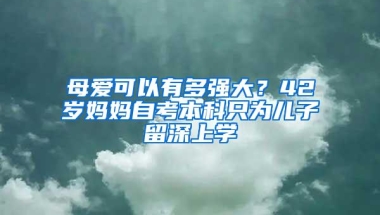 母爱可以有多强大？42岁妈妈自考本科只为儿子留深上学